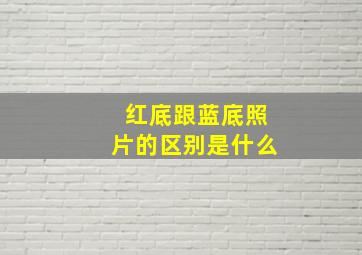 红底跟蓝底照片的区别是什么